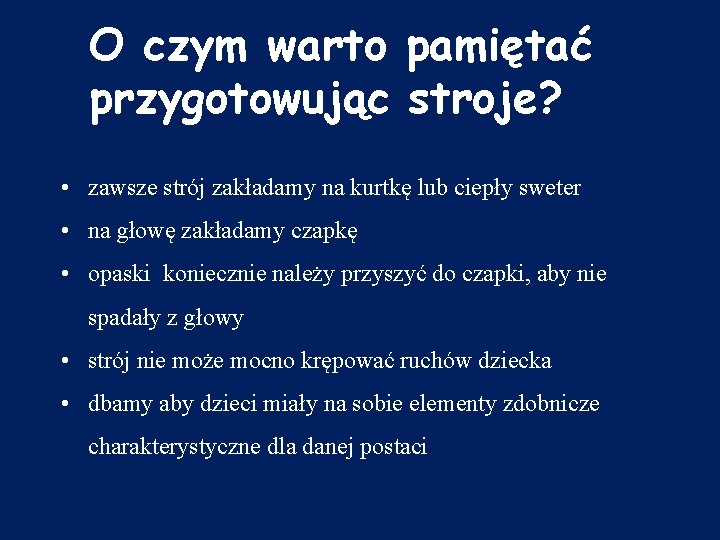 O czym warto pamiętać przygotowując stroje?

• zawsze strój zakładamy na kurtkę lub ciepły sweter
• na głowę zakładamy czapkę
• opaski  koniecznie należy przyszyć do czapki, aby nie spadały z głowy
• strój nie może mocno krępować ruchów dziecka
• dbamy aby dzieci miały na sobie elementy zdobnicze charakterystyczne dla danej postaci